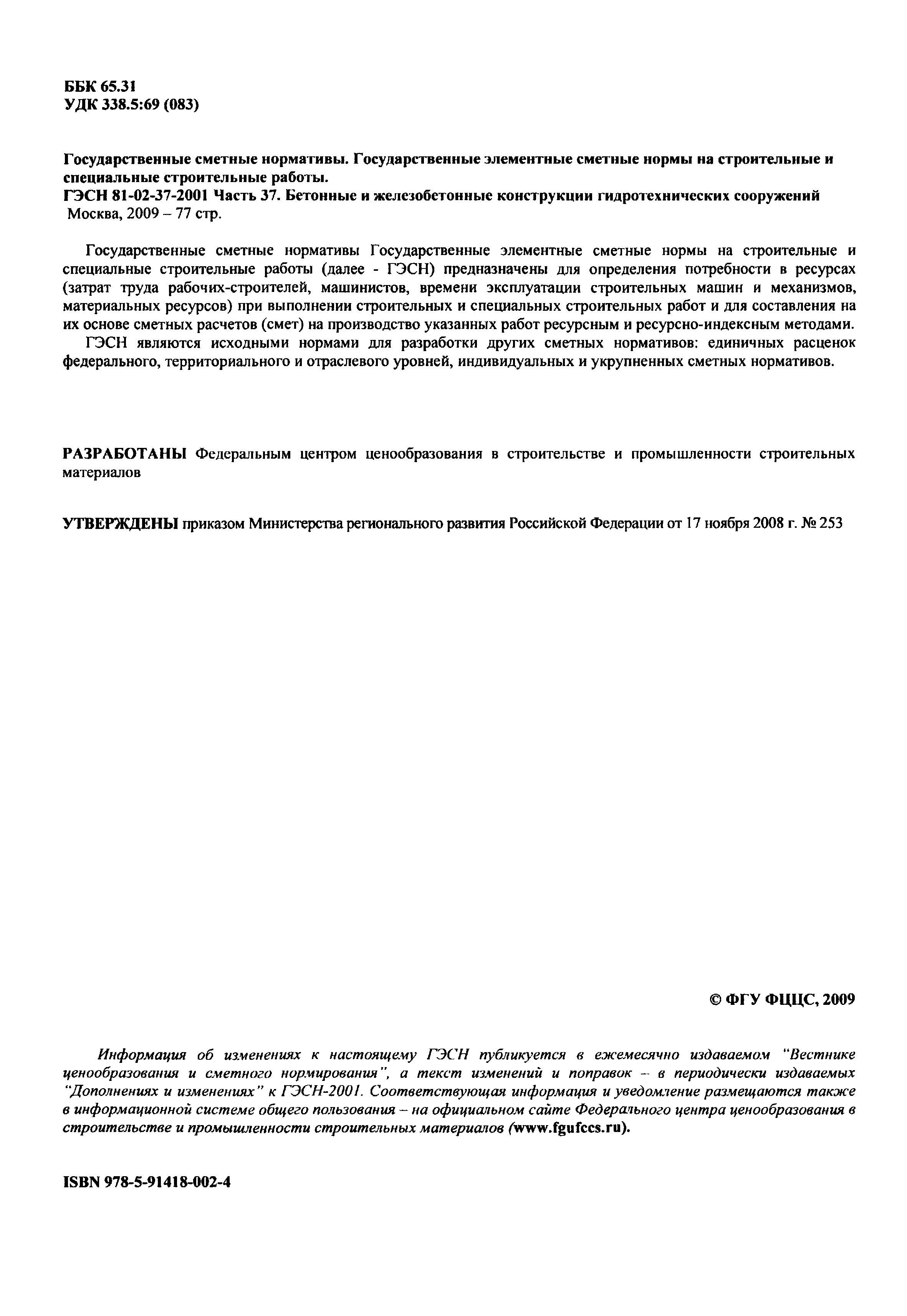 ББК 65.31
УДК 338.5:69 (083)

Государственные сметные нормативы. Государственные элементные сметные нормы на строительные и специальные строительные работы.
ГЭСН 81-02-37-2001 Часть 37. Бетонные и железобетонные конструкции гидротехнических сооружений
Москва, 2009 – 77 стр.

Государственные сметные нормативы Государственные элементные сметные нормы на строительные и специальные строительные работы (далее - ГЭСН) предназначены для определения потребности в ресурсах (затрат труда рабочих-строителей, машинистов, времени эксплуатации строительных машин и механизмов, материальных ресурсов) при выполнении строительных и специальных строительных работ и для составления на их основе сметных расчетов (смет) на производство указанных работ ресурсным и ресурсно-индексным методами.
ГЭСН являются исходными нормами для разработки других сметных нормативов: единичных расценок федерального, территориального и отраслевого уровней, индивидуальных и укрупненных сметных нормативов.

РАЗРАБОТАНЫ Федеральным центром ценообразования в строительстве и промышленности строительных материалов

УТВЕРЖДЕНЫ приказом Министерства регионального развития Российской Федерации от 17 ноября 2008 г. № 253

© ФГУ ФЦЦС, 2009

Информация об изменениях к настоящему ГЭСН публикуется в ежемесячно издаваемом "Вестнике ценообразования и сметного нормирования", а текст изменений и поправок – в периодически издаваемых "Дополнениях и изменениях" к ГЭСН-2001. Соответствующая информация и уведомление размещаются также в информационной системе общего пользования – на официальном сайте Федерального центра ценообразования в строительстве и промышленности строительных материалов (www.fgufccs.ru).

ISBN 978-5-91418-002-4